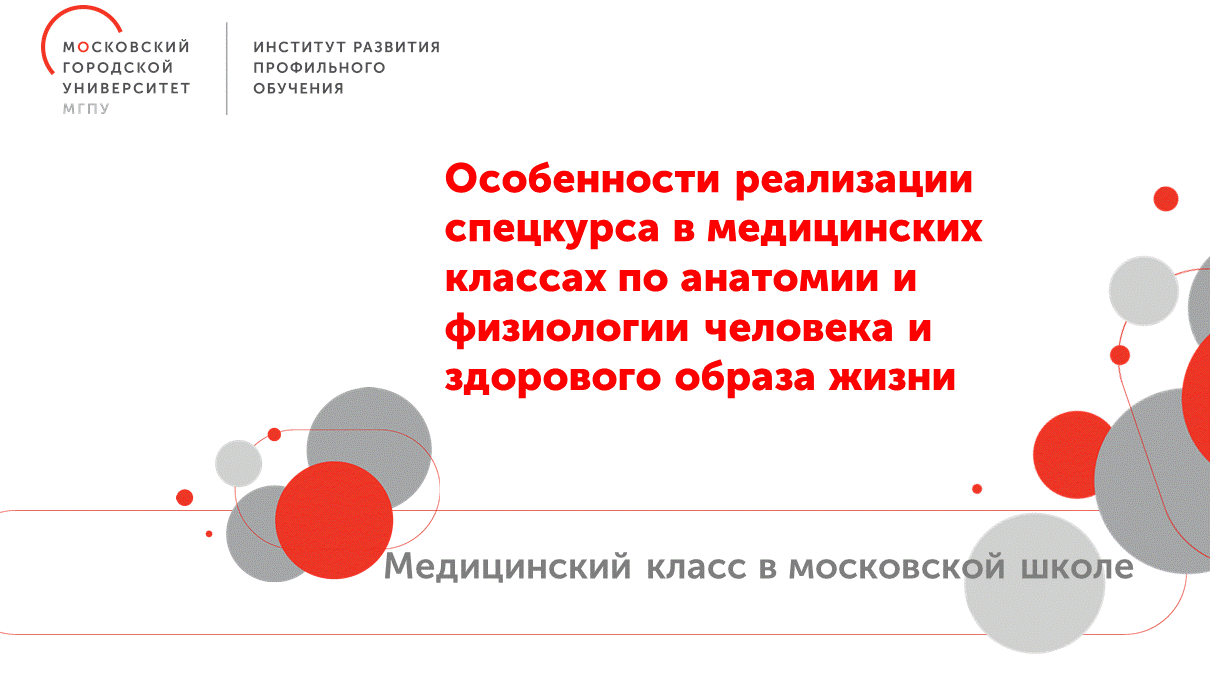 МОСКОВСКИЙ
ГОРОДСКОЙ
УНИВЕРСИТЕТ
МГПУ

ИНСТИТУТ РАЗВИТИЯ
ПРОФИЛЬНОГО
ОБУЧЕНИЯ

Особенности реализации спецкурса в медицинских классах по анатомии и физиологии человека и здорового образа жизни

Медицинский класс в московской школе